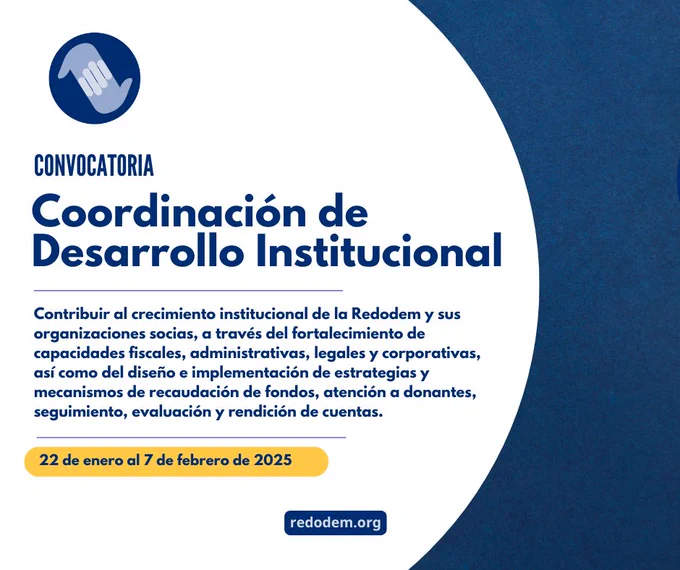 CONVOCATORIA

Coordinación de Desarrollo Institucional

Contribuir al crecimiento institucional de la Redodem y sus organizaciones socias, a través del fortalecimiento de capacidades fiscales, administrativas, legales y corporativas, así como del diseño e implementación de estrategias y mecanismos de recaudación de fondos, atención a donantes, seguimiento, evaluación y rendición de cuentas.

22 de enero al 7 de febrero de 2025

redodem.org